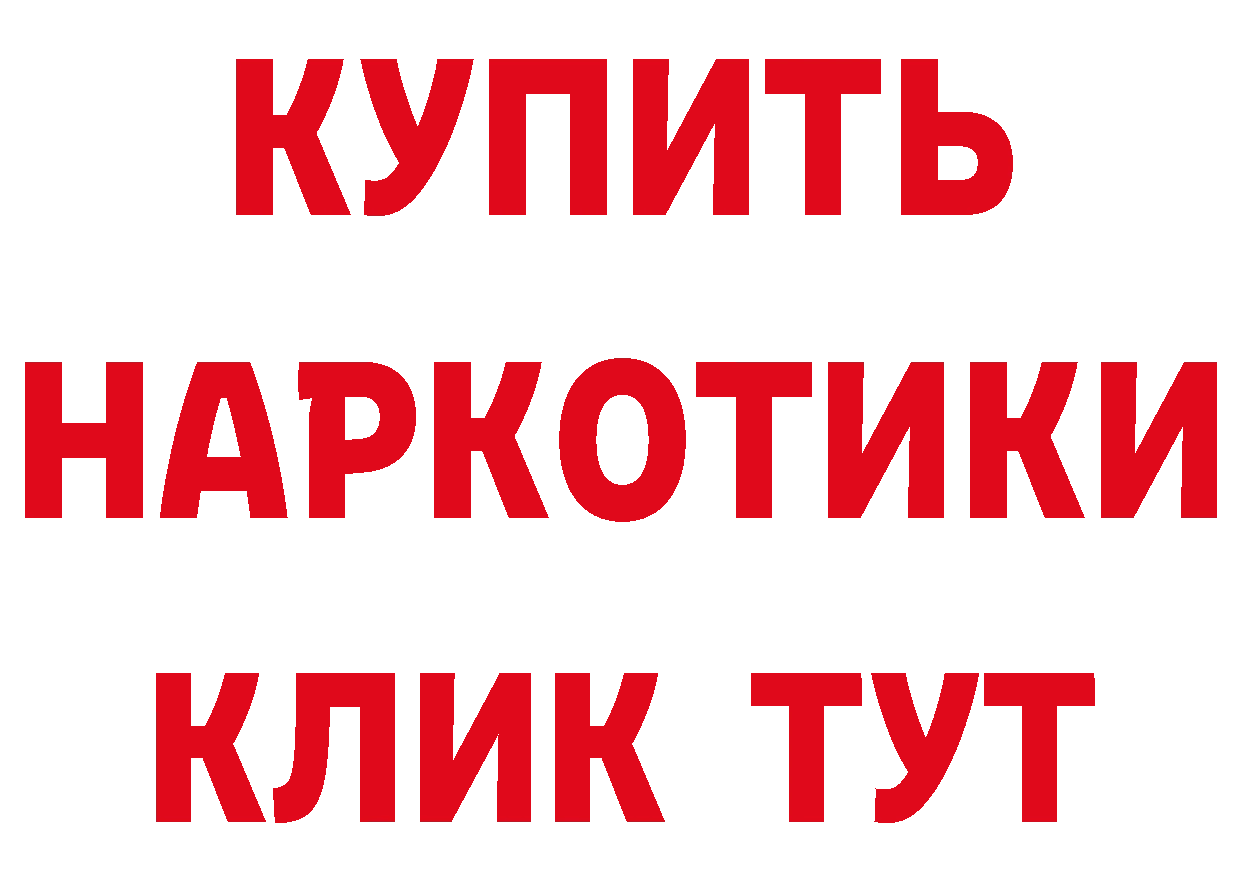 КУПИТЬ
НАРКОТИКИ
КЛИК ТУТ